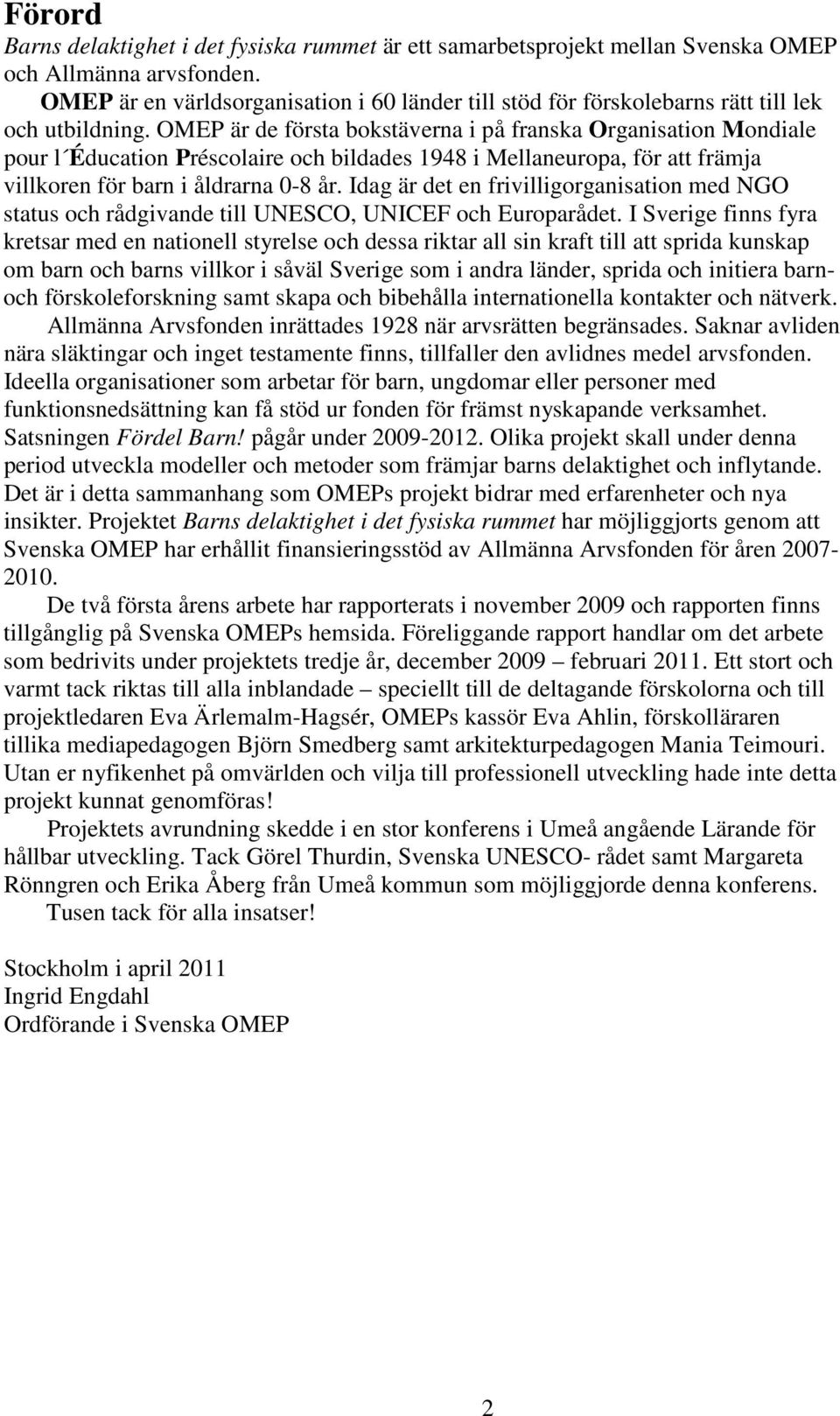 Förord

Barns delaktighet i det fysiska rummet är ett samarbetsprojekt mellan Svenska OMEP och Allmänna arvsfonden.

OMEP är en världsorganisation i 60 länder till stöd för förskolebarns rätt till lek och utbildning. OMEP är de första bokstäverna i på franska Organisation Mondiale pour l´Éducation Préscolaire och bildades 1948 i Mellaneuropa, för att främja villkoren för barn i åldrarna 0-8 år. Idag är det en frivilligorganisation med NGO status och rådgivande till UNESCO, UNICEF och Europarådet. I Sverige finns fyra kretsar med en nationell styrelse och dessa riktar all sin kraft till att sprida kunskap om barn och barns villkor i såväl Sverige som i andra länder, sprida och initiera barn- och förskoleforskning samt skapa och bibehålla internationella kontakter och nätverk.

Allmänna Arvsfonden inrättades 1928 när arvsrätten begränsades. Saknar avliden nära släktingar och inget testamente finns, tillfaller den avlidnes medel arvsfonden. Ideella organisationer som arbetar för barn, ungdomar eller personer med funktionsnedsättning kan få stöd ur fonden för främst nyskapande verksamhet. Satsningen Fördel Barn! pågår under 2009-2012. Olika projekt skall under denna period utveckla modeller och metoder som främjar barns delaktighet och inflytande. Det är i detta sammanhang som OMEPs projekt bidrar med erfarenheter och nya insikter. Projektet Barns delaktighet i det fysiska rummet har möjliggjorts genom att Svenska OMEP har erhållit finansieringsstöd av Allmänna Arvsfonden för åren 2007-2010.

De två första årens arbete har rapporterats i november 2009 och rapporten finns tillgånglig på Svenska OMEPs hemsida. Föreliggande rapport handlar om det arbete som bedrivits under projektets tredje år, december 2009 – februari 2011. Ett stort och varmt tack riktas till alla inblandade – speciellt till de deltagande förskolorna och till projektledaren Eva Ärlemalm-Hagsér, OMEPs kassör Eva Ahlin, förskolläraren tillika mediapedagogen Björn Smedberg samt arkitekturpedagogen Mania Teimouri. Utan er nyfikenhet på omvärlden och vilja till professionell utveckling hade inte detta projekt kunnat genomföras!

Projektets avrundning skedde i en stor konferens i Umeå angående Lärande för hållbar utveckling. Tack Görel Thurdin, Svenska UNESCO- rådet samt Margareta Rönngren och Erika Åberg från Umeå kommun som möjliggjorde denna konferens.

Tusen tack för alla insatser!

Stockholm i april 2011
Ingrid Engdahl
Ordförande i Svenska OMEP

2